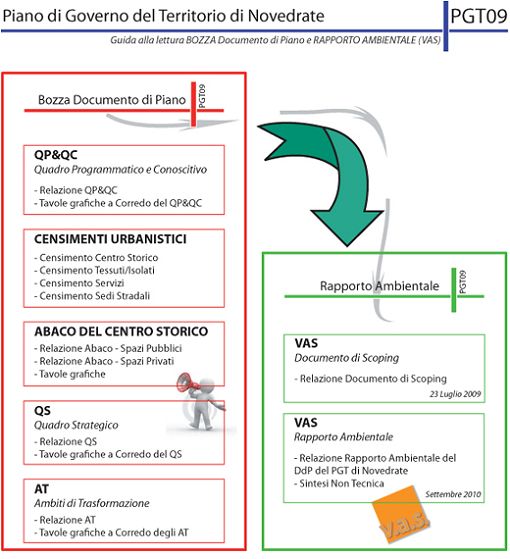 Piano di Governo del Territorio di Novedrate

PGT09

Guida alla lettura BOZZA Documento di Piano e RAPPORTO AMBIENTALE (VAS)

Bozza Documento di Piano PGT09

QP&QC
Quadro Programmatico e Conoscitivo
- Relazione QP&QC
- Tavole grafiche a Corredo del QP&QC

CENSIMENTI URBANISTICI
- Censimento Centro Storico
- Censimento Tessuti/Isolati
- Censimento Servizi
- Censimento Sedi Stradali

ABACO DEL CENTRO STORICO
- Relazione Abaco - Spazi Pubblici
- Relazione Abaco - Spazi Privati
- Tavole grafiche

QS
Quadro Strategico
- Relazione QS
- Tavole grafiche a Corredo del QS

AT
Ambiti di Trasformazione
- Relazione AT
- Tavole grafiche a Corredo degli AT

Rapporto Ambientale PGT09

VAS
Documento di Scoping
- Relazione Documento di Scoping
23 Luglio 2009

VAS
Rapporto Ambientale
- Relazione Rapporto Ambientale del DdP del PGT di Novedrate
- Sintesi Non Tecnica
Settembre 2010

V.a.S.